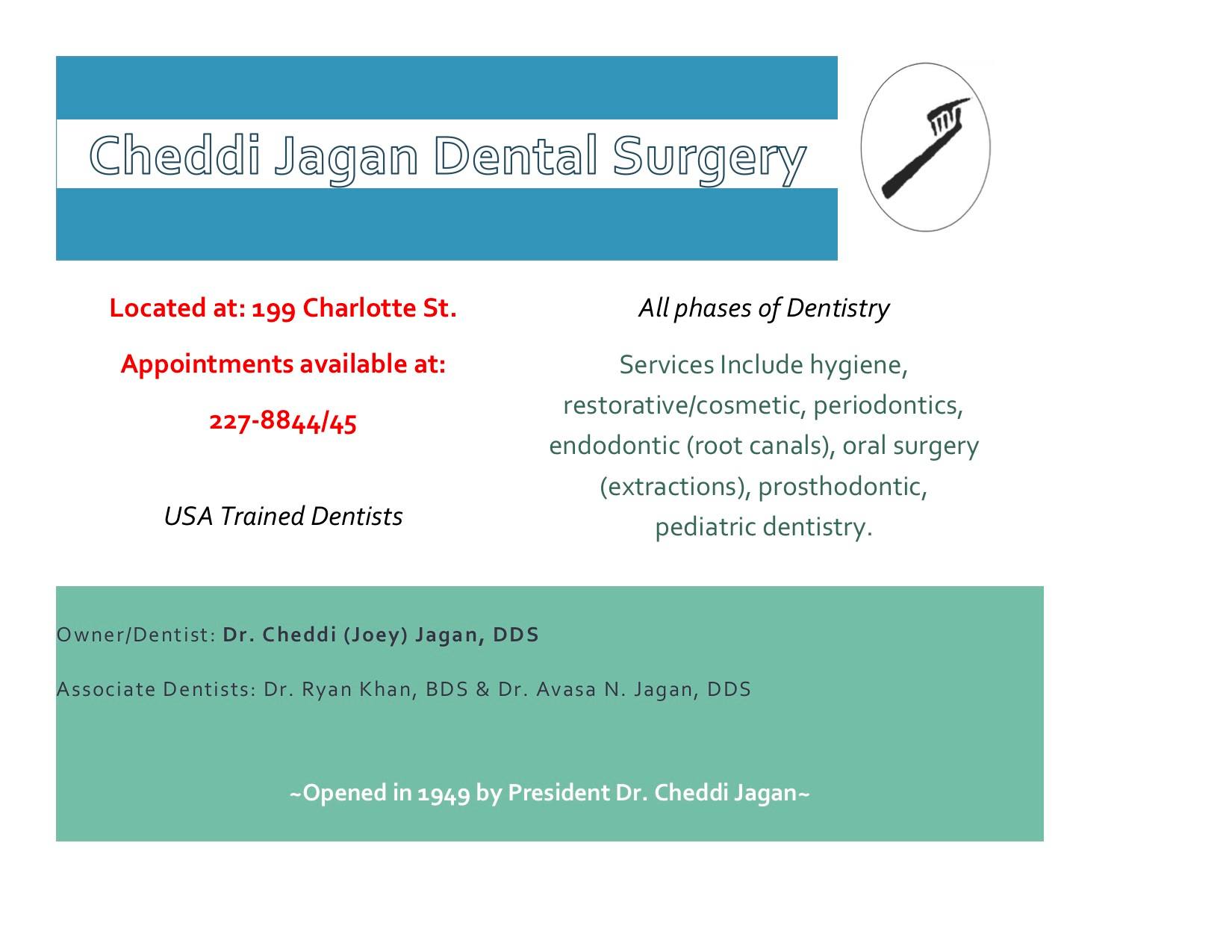 Cheddi Jagan Dental Surgery

Located at: 199 Charlotte St.

Appointments available at:

227-8844/45

USA Trained Dentists

All phases of Dentistry

Services Include hygiene, restorative/cosmetic, periodontics, endodontic (root canals), oral surgery (extractions), prosthodontic, pediatric dentistry.

Owner/Dentist: Dr. Cheddi (Joey) Jagan, DDS

Associate Dentists: Dr. Ryan Khan, BDS & Dr. Avasa N. Jagan, DDS

~Opened in 1949 by President Dr. Cheddi Jagan~